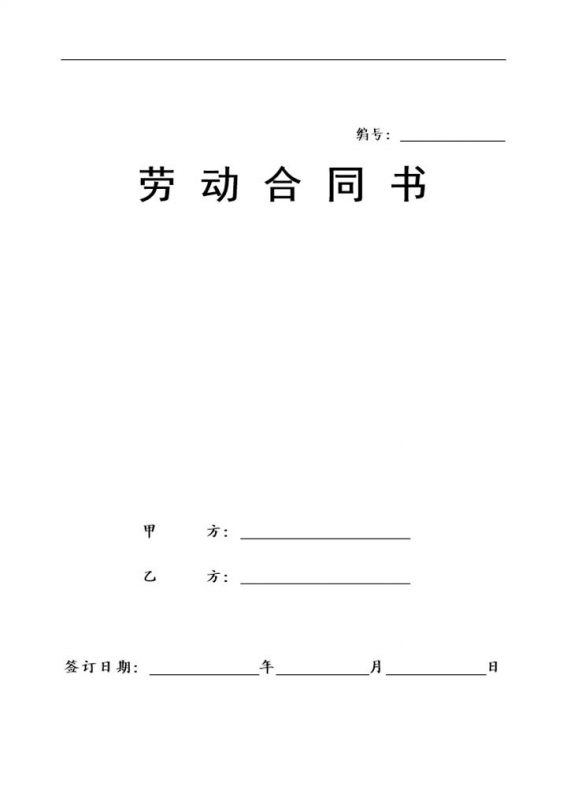 编号：______________

劳 动 合 同 书

甲　　方：______________________

乙　　方：______________________

签订日期：______________年____________月____________日